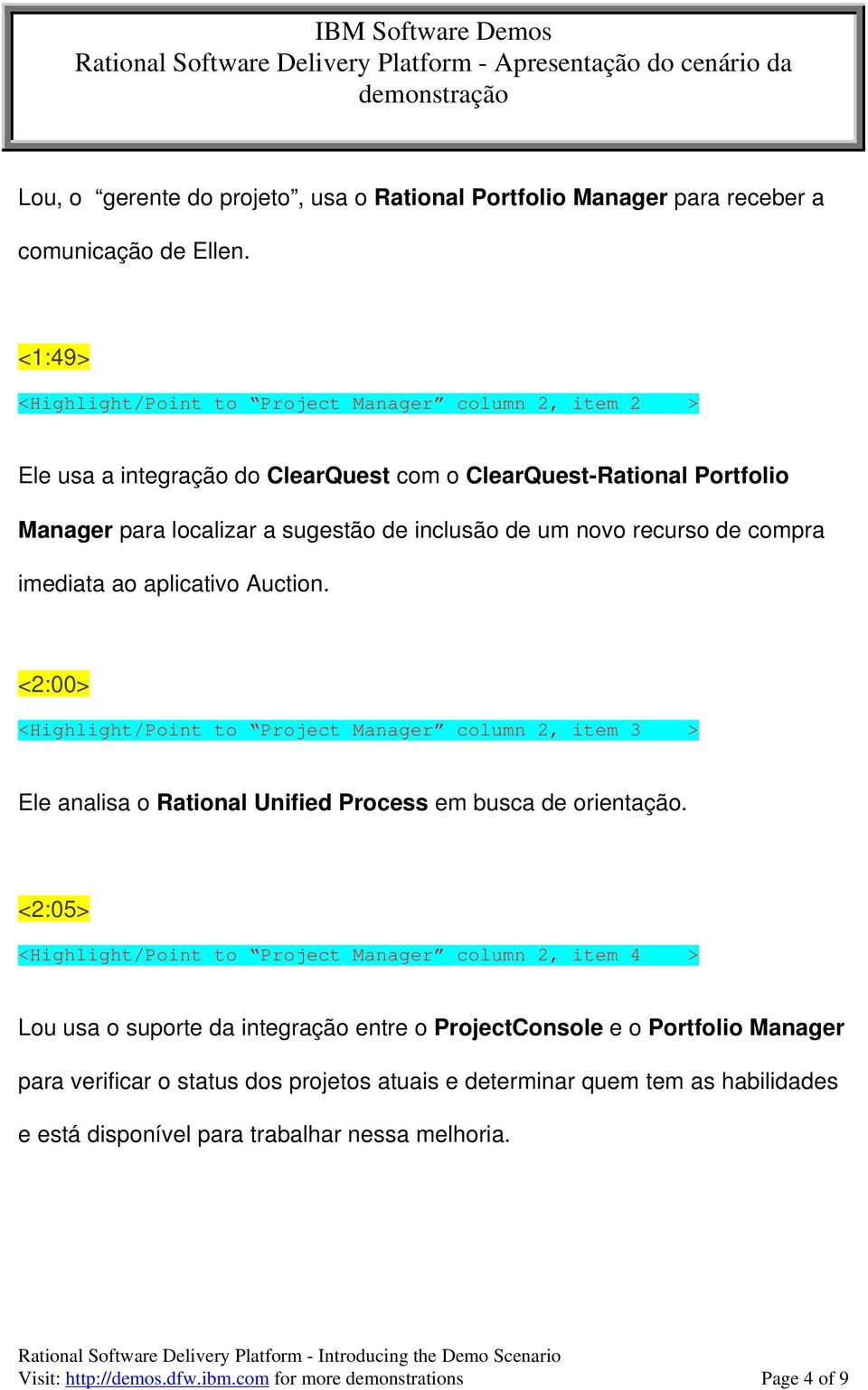 IBM Software Demos
Rational Software Delivery Platform - Apresentação do cenário da demonstração

Lou, o “gerente do projeto”, usa o Rational Portfolio Manager para receber a comunicação de Ellen.

<1:49>

<Highlight/Point to “Project Manager” column 2, item 2 >

Ele usa a integração do ClearQuest com o ClearQuest-Rational Portfolio Manager para localizar a sugestão de inclusão de um novo recurso de compra imediata ao aplicativo Auction.

<2:00>

<Highlight/Point to “Project Manager” column 2, item 3 >

Ele analisa o Rational Unified Process em busca de orientação.

<2:05>

<Highlight/Point to “Project Manager” column 2, item 4 >

Lou usa o suporte da integração entre o ProjectConsole e o Portfolio Manager para verificar o status dos projetos atuais e determinar quem tem as habilidades e está disponível para trabalhar nessa melhoria.

Rational Software Delivery Platform - Introducing the Demo Scenario
Visit: http://demos.dfw.ibm.com for more demonstrations Page 4 of 9